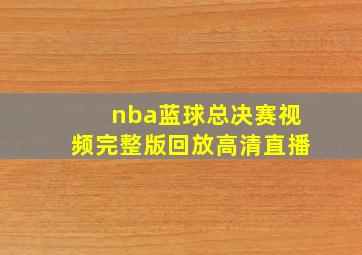 nba蓝球总决赛视频完整版回放高清直播